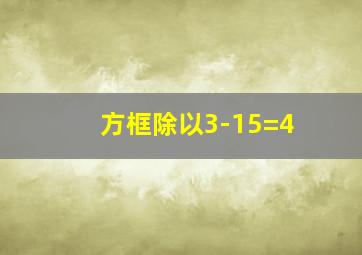 方框除以3-15=4